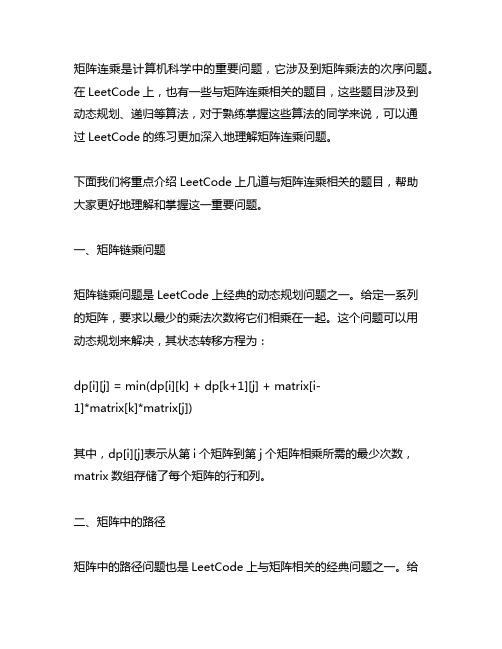 矩阵连乘是计算机科学中的重要问题，它涉及到矩阵乘法的次序问题。在 LeetCode 上，也有一些与矩阵连乘相关的题目，这些题目涉及到动态规划、递归等算法，对于熟练掌握这些算法的同学来说，可以通过 LeetCode 的练习更加深入地理解矩阵连乘问题。

下面我们将重点介绍 LeetCode 上几道与矩阵连乘相关的题目，帮助大家更好地理解和掌握这一重要问题。

一、矩阵链乘问题

矩阵链乘问题是 LeetCode 上经典的动态规划问题之一。给定一系列的矩阵，要求以最少的乘法次数将它们相乘在一起。这个问题可以用动态规划来解决，其状态转移方程为：

dp[i][j] = min(dp[i][k] + dp[k+1][j] + matrix[i-1]*matrix[k]*matrix[j])

其中，dp[i][j]表示从第 i 个矩阵到第 j 个矩阵相乘所需的最少次数，matrix 数组存储了每个矩阵的行和列。

二、矩阵中的路径

矩阵中的路径问题也是 LeetCode 上与矩阵相关的经典问题之一。给